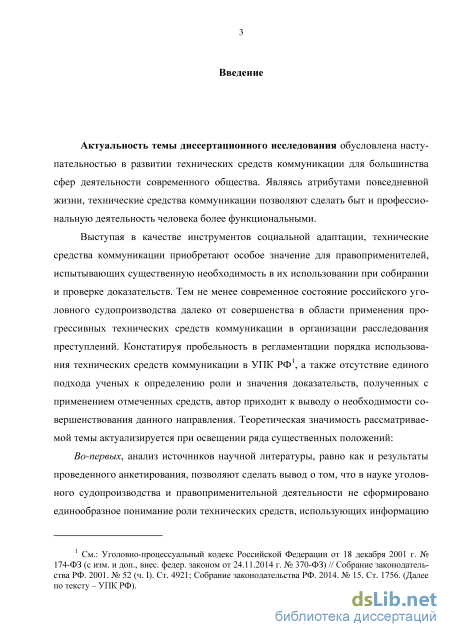 3

Введение

Актуальность темы диссертационного исследования обусловлена наступательностью в развитии технических средств коммуникации для большинства сфер деятельности современного общества. Являясь атрибутами повседневной жизни, технические средства коммуникации позволяют сделать быт и профессиональную деятельность человека более функциональными.

Выступая в качестве инструментов социальной адаптации, технические средства коммуникации приобретают особое значение для правоприменителей, испытывающих существенную необходимость в их использовании при собирании и проверке доказательств. Тем не менее современное состояние российского уголовного судопроизводства далеко от совершенства в области применения прогрессивных технических средств коммуникации в организации расследования преступлений. Констатируя пробельность в регламентации порядка использования технических средств коммуникации в УПК РФ$^1$, а также отсутствие единого подхода ученых к определению роли и значения доказательств, полученных с применением отмеченных средств, автор приходит к выводу о необходимости совершенствования данного направления. Теоретическая значимость рассматриваемой темы актуализируется при освещении ряда существенных положений:

Во-первых, анализ источников научной литературы, равно как и результаты проведенного анкетирования, позволяют сделать вывод о том, что в науке уголовного судопроизводства и правоприменительной деятельности не сформировано единообразное понимание роли технических средств, использующих информацию

$^1$ См.: Уголовно-процессуальный кодекс Российской Федерации от 18 декабря 2001 г. № 174-ФЗ (с изм. и доп., внес. федер. законом от 24.11.2014 г. № 370-ФЗ) // Собрание законодательства РФ. 2001. № 52 (ч. I). Ст. 4921; Собрание законодательства РФ. 2014. № 15. Ст. 1756. (Далее по тексту – УПК РФ).

dsLib.net
библиотека диссертаций